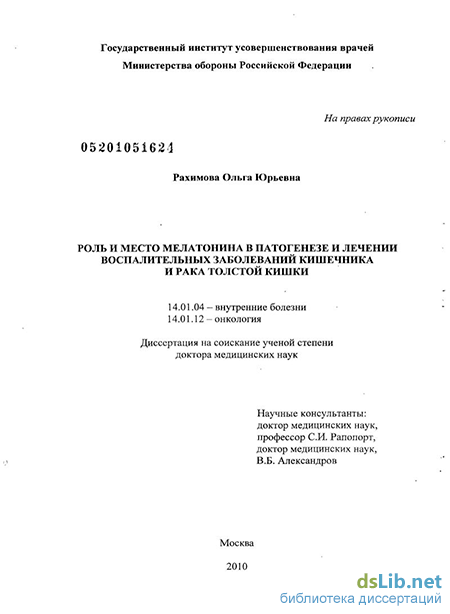 Государственный институт усовершенствования врачей
Министерства обороны Российской Федерации

На правах рукописи

05201051624

Рахимова Ольга Юрьевна

РОЛЬ И МЕСТО МЕЛАТОНИНА В ПАТОГЕНЕЗЕ И ЛЕЧЕНИИ ВОСПАЛИТЕЛЬНЫХ ЗАБОЛЕВАНИЙ КИШЕЧНИКА И РАКА ТОЛСТОЙ КИШКИ

14.01.04 – внутренние болезни
14.01.12 – онкология

Диссертация на соискание ученой степени
доктора медицинских наук

Научные консультанты:
доктор медицинских наук,
профессор С.И. Рапопорт,
доктор медицинских наук,
В.Б. Александров

Москва

2010

dsLib.net
библиотека диссертаций